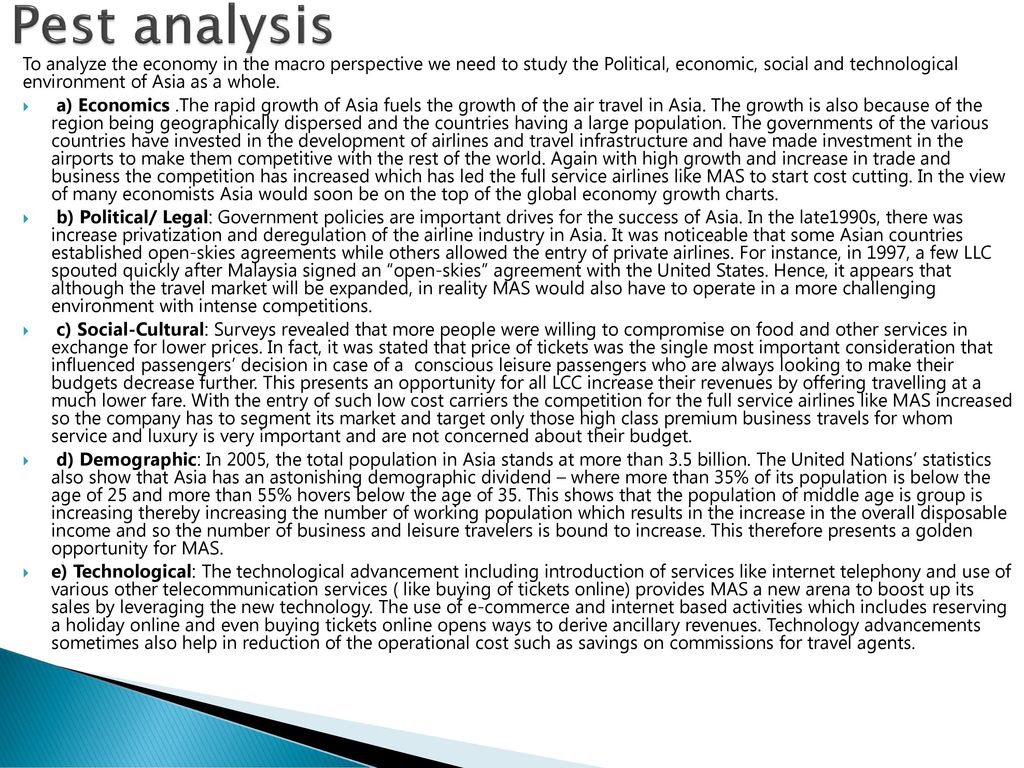 Pest analysis

To analyze the economy in the macro perspective we need to study the Political, economic, social and technological environment of Asia as a whole.

a) Economics .The rapid growth of Asia fuels the growth of the air travel in Asia. The growth is also because of the region being geographically dispersed and the countries having a large population. The governments of the various countries have invested in the development of airlines and travel infrastructure and have made investment in the airports to make them competitive with the rest of the world. Again with high growth and increase in trade and business the competition has increased which has led the full service airlines like MAS to start cost cutting. In the view of many economists Asia would soon be on the top of the global economy growth charts.

b) Political/ Legal: Government policies are important drives for the success of Asia. In the late1990s, there was increase privatization and deregulation of the airline industry in Asia. It was noticeable that some Asian countries established open-skies agreements while others allowed the entry of private airlines. For instance, in 1997, a few LLC spouted quickly after Malaysia signed an "open-skies" agreement with the United States. Hence, it appears that although the travel market will be expanded, in reality MAS would also have to operate in a more challenging environment with intense competitions.

c) Social-Cultural: Surveys revealed that more people were willing to compromise on food and other services in exchange for lower prices. In fact, it was stated that price of tickets was the single most important consideration that influenced passengers' decision in case of a conscious leisure passengers who are always looking to make their budgets decrease further. This presents an opportunity for all LCC increase their revenues by offering travelling at a much lower fare. With the entry of such low cost carriers the competition for the full service airlines like MAS increased so the company has to segment its market and target only those high class premium business travels for whom service and luxury is very important and are not concerned about their budget.

d) Demographic: In 2005, the total population in Asia stands at more than 3.5 billion. The United Nations' statistics also show that Asia has an astonishing demographic dividend – where more than 35% of its population is below the age of 25 and more than 55% hovers below the age of 35. This shows that the population of middle age is group is increasing thereby increasing the number of working population which results in the increase in the overall disposable income and so the number of business and leisure travelers is bound to increase. This therefore presents a golden opportunity for MAS.

e) Technological: The technological advancement including introduction of services like internet telephony and use of various other telecommunication services ( like buying of tickets online) provides MAS a new arena to boost up its sales by leveraging the new technology. The use of e-commerce and internet based activities which includes reserving a holiday online and even buying tickets online opens ways to derive ancillary revenues. Technology advancements sometimes also help in reduction of the operational cost such as savings on commissions for travel agents.